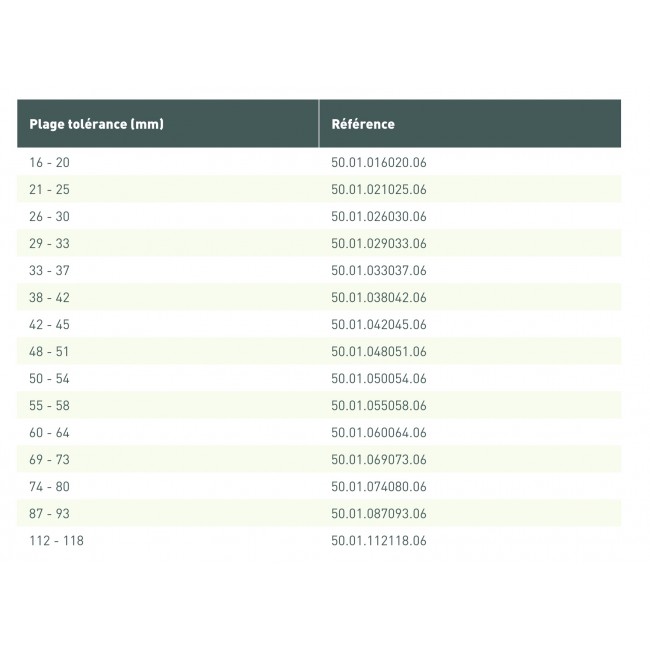 | Plage tolérance (mm) | Référence |
|---|---|
| 16 - 20 | 50.01.016020.06 |
| 21 - 25 | 50.01.021025.06 |
| 26 - 30 | 50.01.026030.06 |
| 29 - 33 | 50.01.029033.06 |
| 33 - 37 | 50.01.033037.06 |
| 38 - 42 | 50.01.038042.06 |
| 42 - 45 | 50.01.042045.06 |
| 48 - 51 | 50.01.048051.06 |
| 50 - 54 | 50.01.050054.06 |
| 55 - 58 | 50.01.055058.06 |
| 60 - 64 | 50.01.060064.06 |
| 69 - 73 | 50.01.069073.06 |
| 74 - 80 | 50.01.074080.06 |
| 87 - 93 | 50.01.087093.06 |
| 112 - 118 | 50.01.112118.06 |